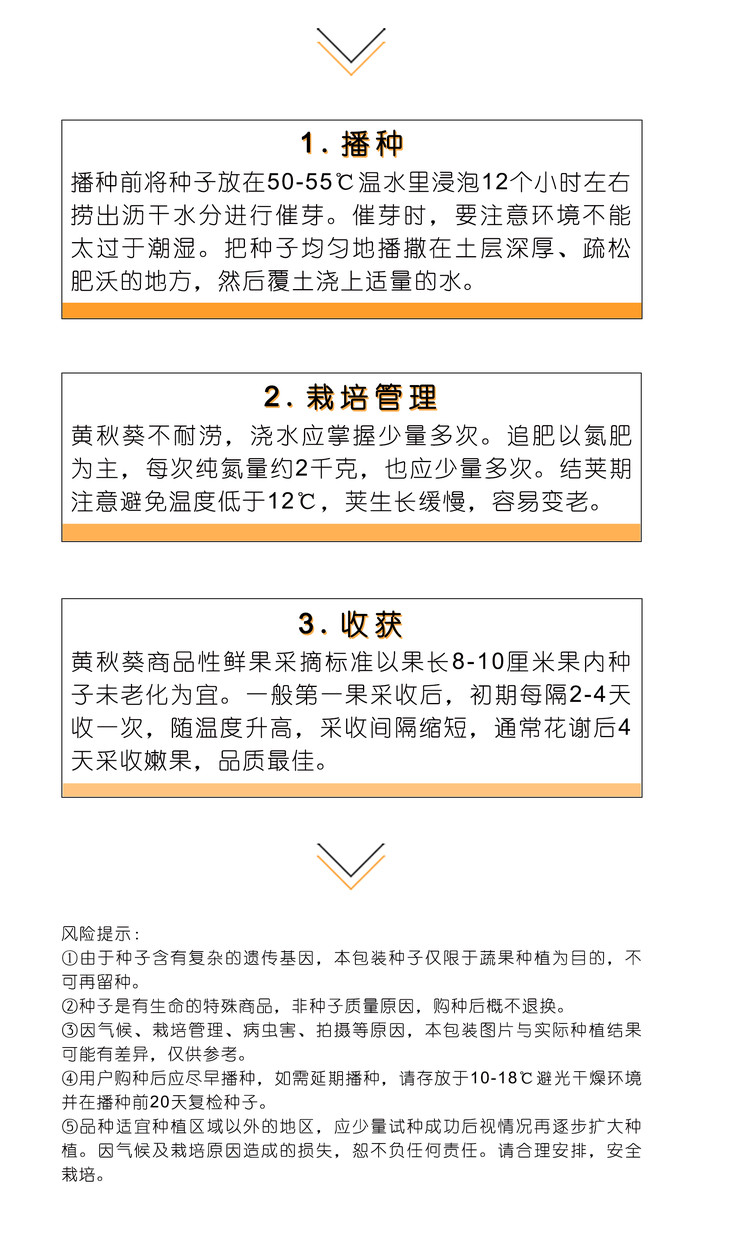 1. 播种

播种前将种子放在50-55℃温水里浸泡12个小时左右捞出沥干水分进行催芽。催芽时，要注意环境不能太过于潮湿。把种子均匀地播撒在土层深厚、疏松肥沃的地方，然后覆土浇上适量的水。

2. 栽培管理

黄秋葵不耐涝，浇水应掌握少量多次。追肥以氮肥为主，每次纯氮量约2千克，也应少量多次。结荚期注意避免温度低于12℃，荚生长缓慢，容易变老。

3. 收获

黄秋葵商品性鲜果采摘标准以果长8-10厘米果内种子未老化为宜。一般第一果采收后，初期每隔2-4天收一次，随温度升高，采收间隔缩短，通常花谢后4天采收嫩果，品质最佳。

风险提示：
①由于种子含有复杂的遗传基因，本包装种子仅限于蔬果种植为目的，不可再留种。
②种子是有生命的特殊商品，非种子质量原因，购种后概不退换。
③因气候、栽培管理、病虫害、拍摄等原因，本包装图片与实际种植结果可能有差异，仅供参考。
④用户购种后应尽早播种，如需延期播种，请存放于10-18℃避光干燥环境并在播种前20天复检种子。
⑤品种适宜种植区域以外的地区，应少量试种成功后视情况再逐步扩大种植。因气候及栽培原因造成的损失，恕不负任何责任。请合理安排，安全栽培。